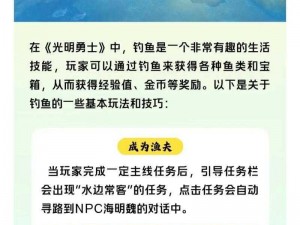 在《光明勇士》中，钓鱼是一个非常有趣的生活技能，玩家可以通过钓鱼来获得各种鱼类和宝箱，从而获得经验值、金币等奖励。以下是关于钓鱼的一些基本玩法和技巧：

成为渔夫

当玩家完成一定主线任务后，引导任务栏会出现“水边常客”的任务，点击任务会自动寻路到NPC海明魏的对话中。